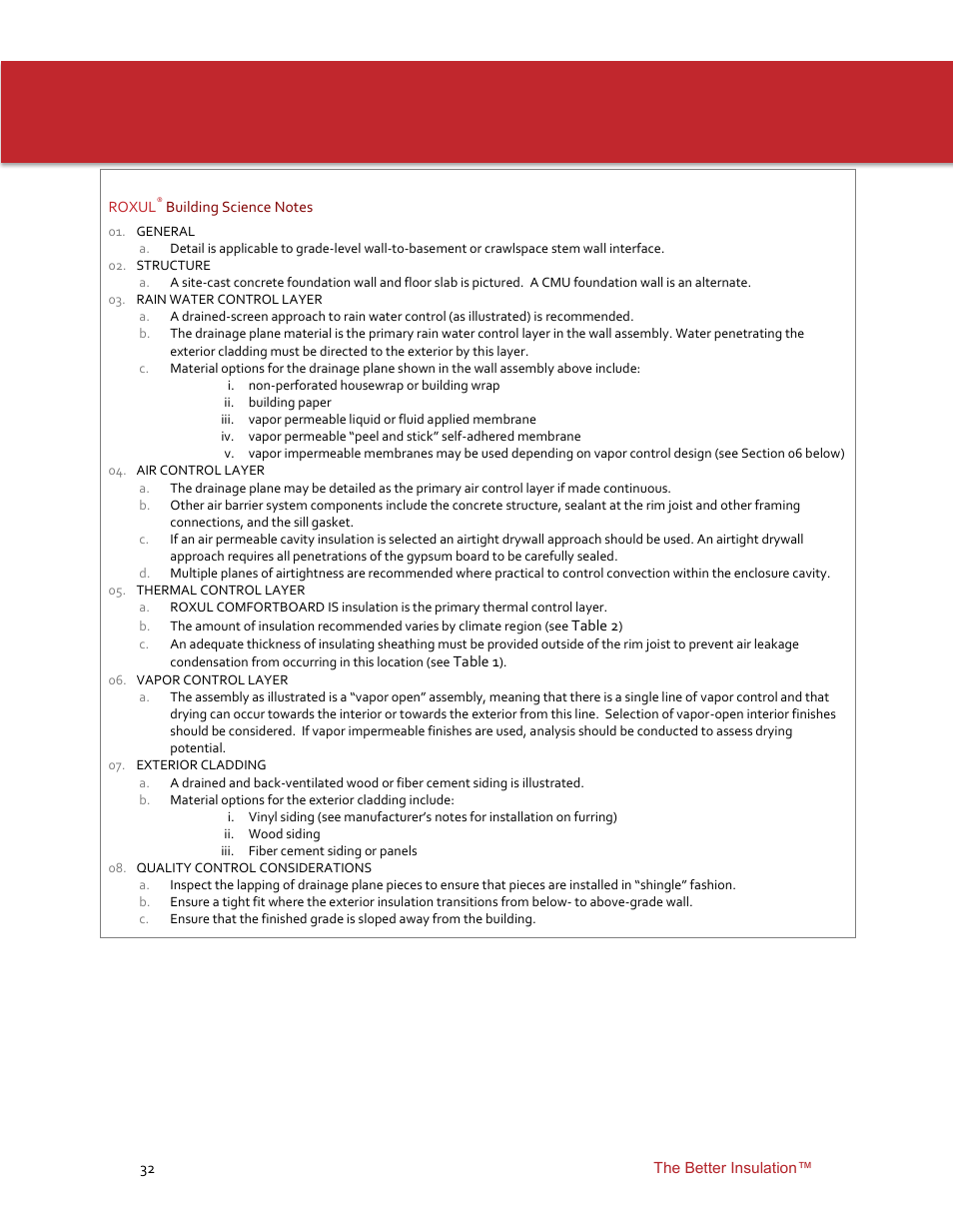 ROXUL® Building Science Notes

01. GENERAL
a. Detail is applicable to grade-level wall-to-basement or crawlspace stem wall interface.
02. STRUCTURE
a. A site-cast concrete foundation wall and floor slab is pictured. A CMU foundation wall is an alternate.
03. RAIN WATER CONTROL LAYER
a. A drained-screen approach to rain water control (as illustrated) is recommended.
b. The drainage plane material is the primary rain water control layer in the wall assembly. Water penetrating the exterior cladding must be directed to the exterior by this layer.
c. Material options for the drainage plane shown in the wall assembly above include:
i. non-perforated housewrap or building wrap
ii. building paper
iii. vapor permeable liquid or fluid applied membrane
iv. vapor permeable "peel and stick" self-adhered membrane
v. vapor impermeable membranes may be used depending on vapor control design (see Section 06 below)
04. AIR CONTROL LAYER
a. The drainage plane may be detailed as the primary air control layer if made continuous.
b. Other air barrier system components include the concrete structure, sealant at the rim joist and other framing connections, and the sill gasket.
c. If an air permeable cavity insulation is selected an airtight drywall approach should be used. An airtight drywall approach requires all penetrations of the gypsum board to be carefully sealed.
d. Multiple planes of airtightness are recommended where practical to control convection within the enclosure cavity.
05. THERMAL CONTROL LAYER
a. ROXUL COMFORTBOARD IS insulation is the primary thermal control layer.
b. The amount of insulation recommended varies by climate region (see Table 2)
c. An adequate thickness of insulating sheathing must be provided outside of the rim joist to prevent air leakage condensation from occurring in this location (see Table 1).
06. VAPOR CONTROL LAYER
a. The assembly as illustrated is a "vapor open" assembly, meaning that there is a single line of vapor control and that drying can occur towards the interior or towards the exterior from this line. Selection of vapor-open interior finishes should be considered. If vapor impermeable finishes are used, analysis should be conducted to assess drying potential.
07. EXTERIOR CLADDING
a. A drained and back-ventilated wood or fiber cement siding is illustrated.
b. Material options for the exterior cladding include:
i. Vinyl siding (see manufacturer's notes for installation on furring)
ii. Wood siding
iii. Fiber cement siding or panels
08. QUALITY CONTROL CONSIDERATIONS
a. Inspect the lapping of drainage plane pieces to ensure that pieces are installed in "shingle" fashion.
b. Ensure a tight fit where the exterior insulation transitions from below- to above-grade wall.
c. Ensure that the finished grade is sloped away from the building.

32

The Better Insulation™